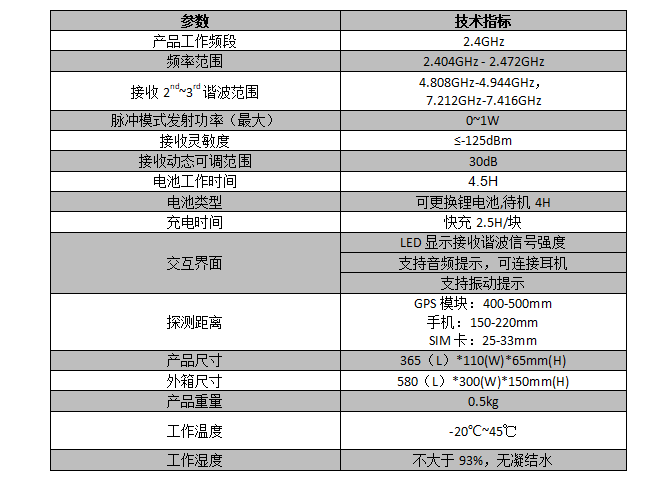 | 参数 | 技术指标 |
|---|---|
| 产品工作频段 | 2.4GHz |
| 频率范围 | 2.404GHz - 2.472GHz |
| 接收 $2^{nd}$~$3^{rd}$ 谐波范围 | 4.808GHz-4.944GHz, 7.212GHz-7.416GHz |
| 脉冲模式发射功率（最大） | 0~1W |
| 接收灵敏度 | ≤-125dBm |
| 接收动态可调范围 | 30dB |
| 电池工作时间 | 4.5H |
| 电池类型 | 可更换锂电池,待机 4H |
| 充电时间 | 快充 2.5H/块 |
| 交互界面 | LED 显示接收谐波信号强度 |
| | 支持音频提示，可连接耳机 |
| | 支持振动提示 |
| 探测距离 | GPS 模块：400-500mm 手机：150-220mm SIM 卡：25-33mm |
| 产品尺寸 | 365（L）*110(W)*65mm(H) |
| 外箱尺寸 | 580（L）*300(W)*150mm(H) |
| 产品重量 | 0.5kg |
| 工作温度 | -20℃~45℃ |
| 工作湿度 | 不大于 93%，无凝结水 |